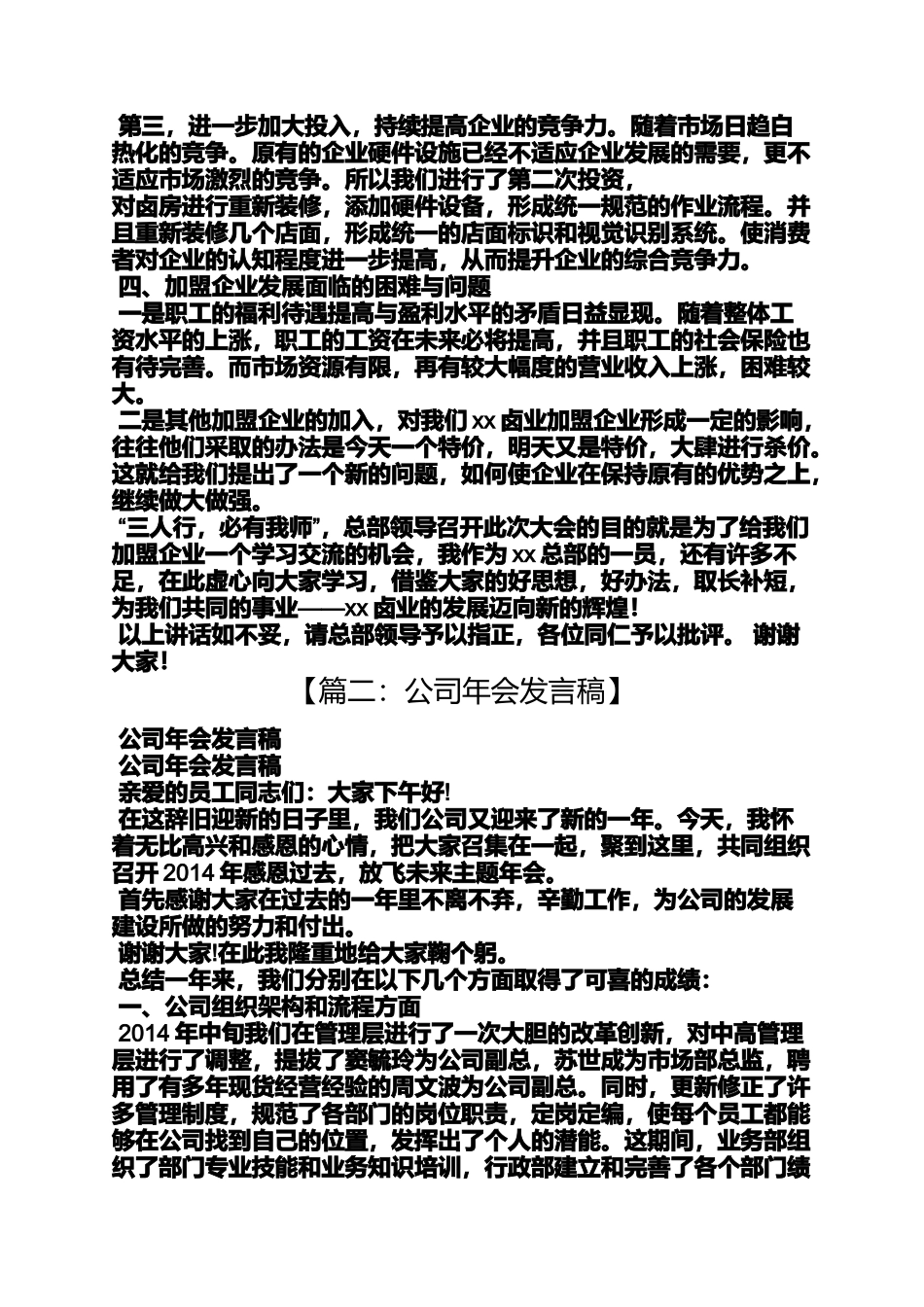 第三，进一步加大投入，持续提高企业的竞争力。随着市场日趋白热化的竞争。原有的企业硬件设施已经不适应企业发展的需要，更不适应市场激烈的竞争。所以我们进行了第二次投资，
对卤房进行重新装修，添加硬件设备，形成统一规范的作业流程。并且重新装修几个店面，形成统一的店面标识和视觉识别系统。使消费者对企业的认知程度进一步提高，从而提升企业的综合竞争力。
四、加盟企业发展面临的困难与问题
一是职工的福利待遇提高与盈利水平的矛盾日益显现。随着整体工资水平的上涨，职工的工资在未来必将提高，并且职工的社会保险也有待完善。而市场资源有限，再有较大幅度的营业收入上涨，困难较大。
二是其他加盟企业的加入，对我们 xx 卤业加盟企业形成一定的影响，往往他们采取的办法是今天一个特价，明天又是特价，大肆进行杀价。这就给我们提出了一个新的问题，如何使企业在保持原有的优势之上，继续做大做强。
“三人行，必有我师”，总部领导召开此次大会的目的就是为了给我们加盟企业一个学习交流的机会，我作为 xx 总部的一员，还有许多不足，在此虚心向大家学习，借鉴大家的好思想，好办法，取长补短，为我们共同的事业——xx 卤业的发展迈向新的辉煌!
以上讲话如不妥，请总部领导予以指正，各位同仁予以批评。 谢谢大家!

【篇二：公司年会发言稿】

公司年会发言稿
公司年会发言稿
亲爱的员工同志们：大家下午好!
在这辞旧迎新的日子里，我们公司又迎来了新的一年。今天，我怀着无比高兴和感恩的心情，把大家召集在一起，聚到这里，共同组织召开 2014 年感恩过去，放飞未来主题年会。
首先感谢大家在过去的一年里不离不弃，辛勤工作，为公司的发展建设所做的努力和付出。
谢谢大家!在此我隆重地给大家鞠个躬。
总结一年来，我们分别在以下几个方面取得了可喜的成绩：
一、公司组织架构和流程方面
2014 年中旬我们在管理层进行了一次大胆的改革创新，对中高管理层进行了调整，提拔了窦毓玲为公司副总，苏世成为市场部总监，聘用了有多年现货经营经验的周文波为公司副总。同时，更新修正了许多管理制度，规范了各部门的岗位职责，定岗定编，使每个员工都能够在公司找到自己的位置，发挥出了个人的潜能。这期间，业务部组织了部门专业技能和业务知识培训，行政部建立和完善了各个部门绩